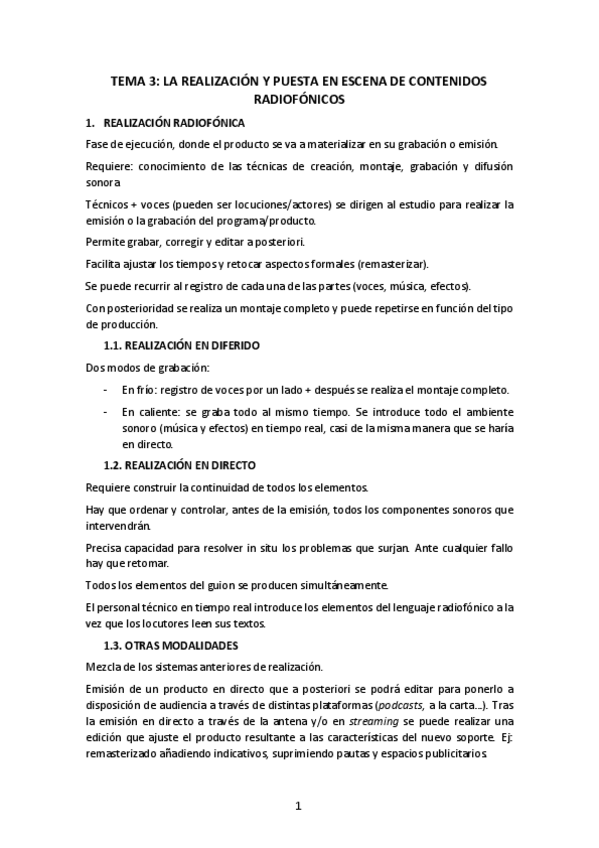 TEMA 3: LA REALIZACIÓN Y PUESTA EN ESCENA DE CONTENIDOS RADIOFÓNICOS

1. REALIZACIÓN RADIOFÓNICA

Fase de ejecución, donde el producto se va a materializar en su grabación o emisión.

Requiere: conocimiento de las técnicas de creación, montaje, grabación y difusión sonora

Técnicos + voces (pueden ser locuciones/actores) se dirigen al estudio para realizar la emisión o la grabación del programa/producto.

Permite grabar, corregir y editar a posteriori.

Facilita ajustar los tiempos y retocar aspectos formales (remasterizar).

Se puede recurrir al registro de cada una de las partes (voces, música, efectos).

Con posterioridad se realiza un montaje completo y puede repetirse en función del tipo de producción.

1.1. REALIZACIÓN EN DIFERIDO

Dos modos de grabación:

- En frío: registro de voces por un lado + después se realiza el montaje completo.
- En caliente: se graba todo al mismo tiempo. Se introduce todo el ambiente sonoro (música y efectos) en tiempo real, casi de la misma manera que se haría en directo.

1.2. REALIZACIÓN EN DIRECTO

Requiere construir la continuidad de todos los elementos.

Hay que ordenar y controlar, antes de la emisión, todos los componentes sonoros que intervendrán.

Precisa capacidad para resolver in situ los problemas que surjan. Ante cualquier fallo hay que retomar.

Todos los elementos del guion se producen simultáneamente.

El personal técnico en tiempo real introduce los elementos del lenguaje radiofónico a la vez que los locutores leen sus textos.

1.3. OTRAS MODALIDADES

Mezcla de los sistemas anteriores de realización.

Emisión de un producto en directo que a posteriori se podrá editar para ponerlo a disposición de audiencia a través de distintas plataformas (podcasts, a la carta...). Tras la emisión en directo a través de la antena y/o en streaming se puede realizar una edición que ajuste el producto resultante a las características del nuevo soporte. Ej: remasterizado añadiendo indicativos, suprimiendo pautas y espacios publicitarios.

1